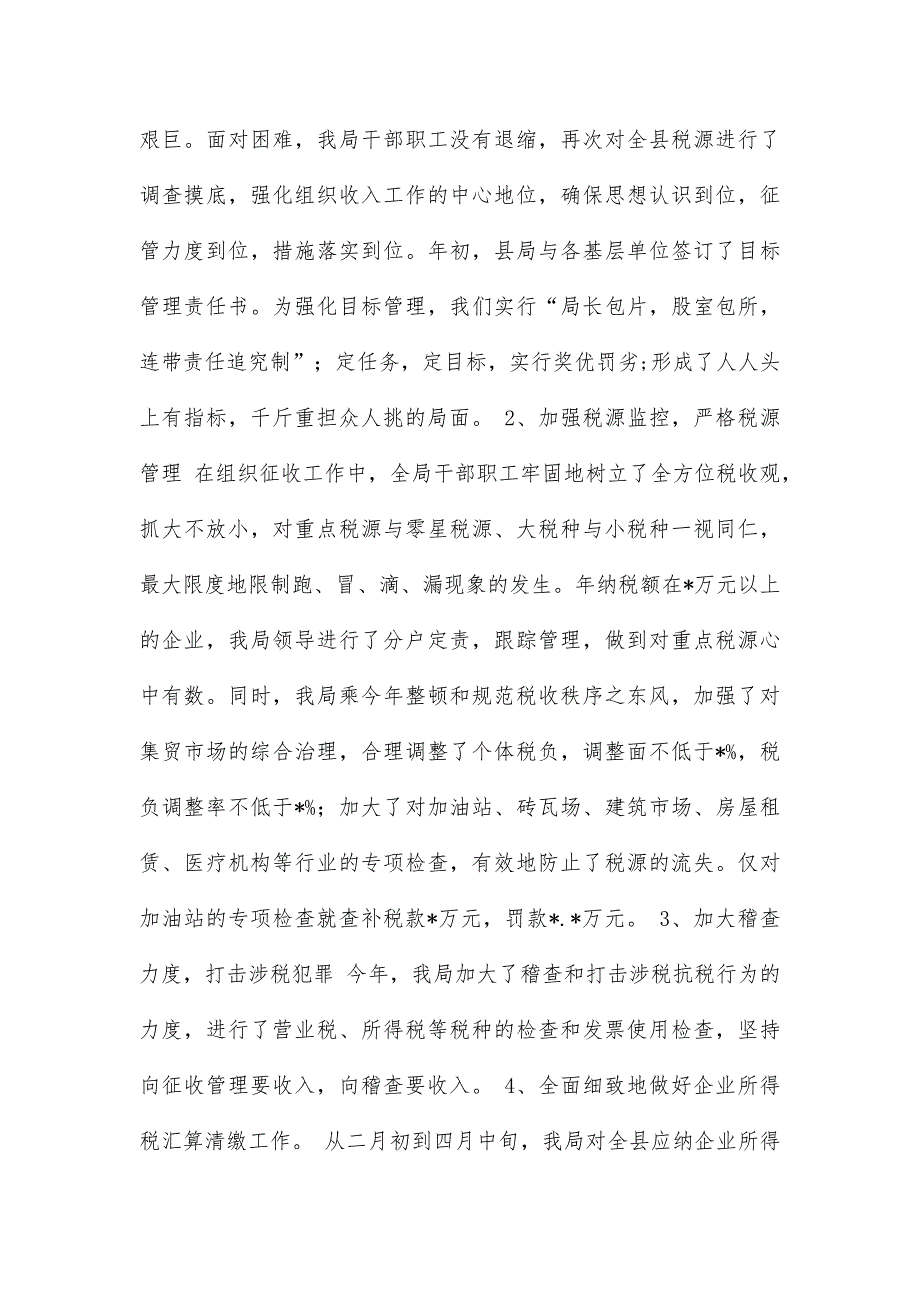 艰巨。面对困难，我局干部职工没有退缩，再次对全县税源进行了调查摸底，强化组织收入工作的中心地位，确保思想认识到位，征管力度到位，措施落实到位。年初，县局与各基层单位签订了目标管理责任书。为强化目标管理，我们实行“局长包片，股室包所，连带责任追究制”；定任务，定目标，实行奖优罚劣;形成了人人头上有指标，千斤重担众人挑的局面。 2、加强税源监控，严格税源管理 在组织征收工作中，全局干部职工牢固地树立了全方位税收观，抓大不放小，对重点税源与零星税源、大税种与小税种一视同仁，最大限度地限制跑、冒、滴、漏现象的发生。年纳税额在*万元以上的企业，我局领导进行了分户定责，跟踪管理，做到对重点税源心中有数。同时，我局乘今年整顿和规范税收秩序之东风，加强了对集贸市场的综合治理，合理调整了个体税负，调整面不低于*%，税负调整率不低于*%；加大了对加油站、砖瓦场、建筑市场、房屋租赁、医疗机构等行业的专项检查，有效地防止了税源的流失。仅对加油站的专项检查就查补税款*万元，罚款*.*万元。 3、加大稽查力度，打击涉税犯罪 今年，我局加大了稽查和打击涉税抗税行为的力度，进行了营业税、所得税等税种的检查和发票使用检查，坚持向征收管理要收入，向稽查要收入。 4、全面细致地做好企业所得税汇算清缴工作。 从二月初到四月中旬，我局对全县应纳企业所得